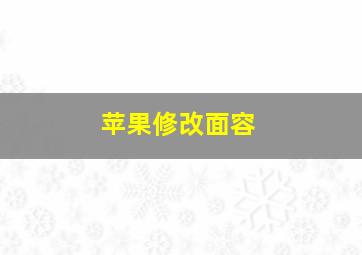 苹果修改面容